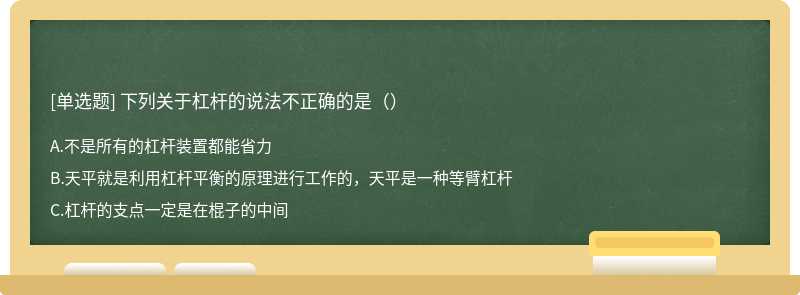 [单选题] 下列关于杠杆的说法不正确的是（）

A.不是所有的杠杆装置都能省力

B.天平就是利用杠杆平衡的原理进行工作的，天平是一种等臂杠杆

C.杠杆的支点一定是在棍子的中间